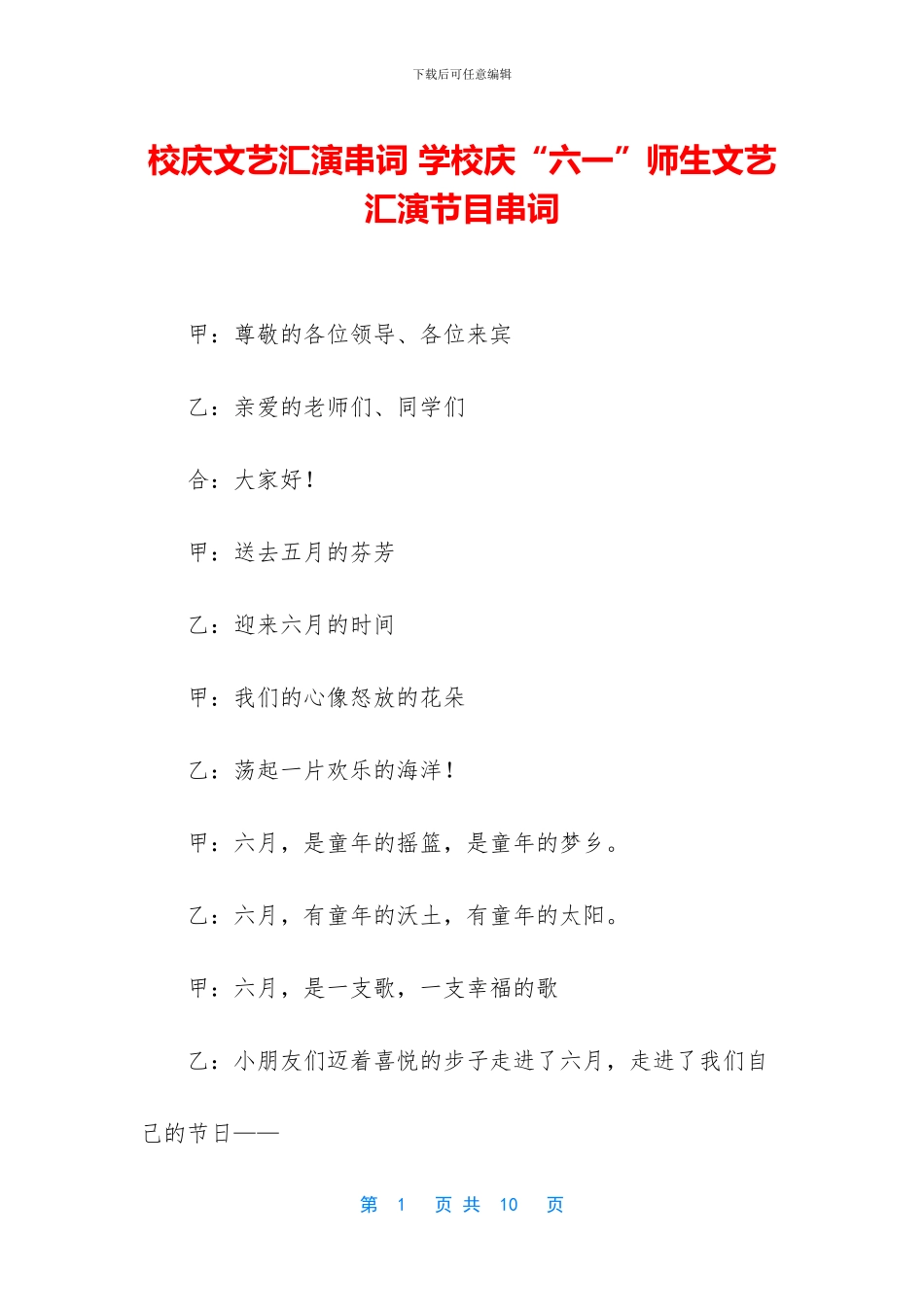 下载后可任意编辑

校庆文艺汇演串词 学校庆“六一”师生文艺汇演节目串词

甲：尊敬的各位领导、各位来宾

乙：亲爱的老师们、同学们

合：大家好！

甲：送去五月的芬芳

乙：迎来六月的时间

甲：我们的心像怒放的花朵

乙：荡起一片欢乐的海洋！

甲：六月，是童年的摇篮，是童年的梦乡。

乙：六月，有童年的沃土，有童年的太阳。

甲：六月，是一支歌，一支幸福的歌

乙：小朋友们迈着喜悦的步子走进了六月，走进了我们自己的节日——

第 1 页 共 10 页